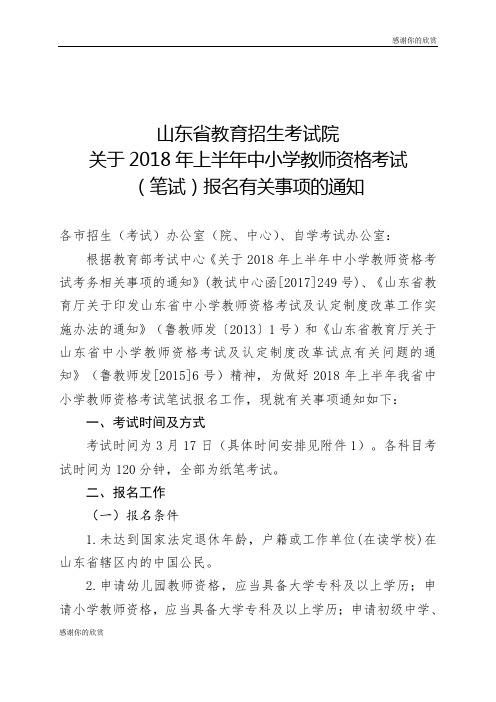 感谢你的欣赏

山东省教育招生考试院
关于 2018 年上半年中小学教师资格考试
（笔试）报名有关事项的通知

各市招生（考试）办公室（院、中心）、自学考试办公室：

根据教育部考试中心《关于 2018 年上半年中小学教师资格考试考务相关事项的通知》(教试中心函[2017]249 号)、《山东省教育厅关于印发山东省中小学教师资格考试及认定制度改革工作实施办法的通知》（鲁教师发〔2013〕1 号）和《山东省教育厅关于山东省中小学教师资格考试及认定制度改革试点有关问题的通知》（鲁教师发[2015]6 号）精神，为做好 2018 年上半年我省中小学教师资格考试笔试报名工作，现就有关事项通知如下：

一、考试时间及方式

考试时间为 3 月 17 日（具体时间安排见附件 1）。各科目考试时间为 120 分钟，全部为纸笔考试。

二、报名工作

（一）报名条件

1.未达到国家法定退休年龄，户籍或工作单位(在读学校)在山东省辖区内的中国公民。

2.申请幼儿园教师资格，应当具备大学专科及以上学历；申请小学教师资格，应当具备大学专科及以上学历；申请初级中学、

感谢你的欣赏